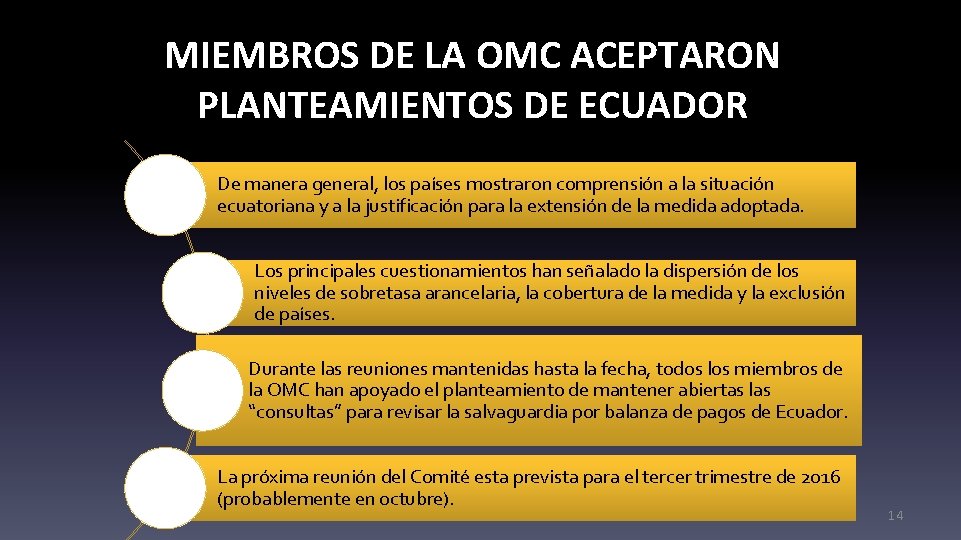 MIEMBROS DE LA OMC ACEPTARON PLANTEAMIENTOS DE ECUADOR

De manera general, los países mostraron comprensión a la situación ecuatoriana y a la justificación para la extensión de la medida adoptada.

Los principales cuestionamientos han señalado la dispersión de los niveles de sobretasa arancelaria, la cobertura de la medida y la exclusión de países.

Durante las reuniones mantenidas hasta la fecha, todos los miembros de la OMC han apoyado el planteamiento de mantener abiertas las "consultas" para revisar la salvaguardia por balanza de pagos de Ecuador.

La próxima reunión del Comité esta prevista para el tercer trimestre de 2016 (probablemente en octubre).

14